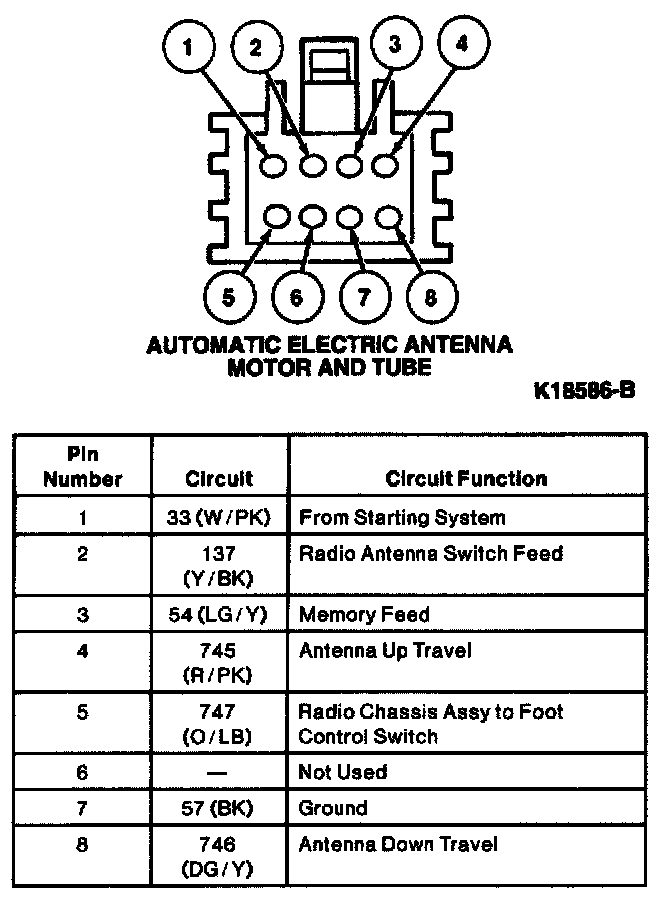 1 2 3 4

5 6 7 8

AUTOMATIC ELECTRIC ANTENNA MOTOR AND TUBE

K18586-B

| Pin Number | Circuit | Circuit Function |
|---|---|---|
| 1 | 33 (W/PK) | From Starting System |
| 2 | 137 (Y/BK) | Radio Antenna Switch Feed |
| 3 | 54 (LG/Y) | Memory Feed |
| 4 | 745 (R/PK) | Antenna Up Travel |
| 5 | 747 (O/LB) | Radio Chassis Assy to Foot Control Switch |
| 6 | — | Not Used |
| 7 | 57 (BK) | Ground |
| 8 | 746 (DG/Y) | Antenna Down Travel |